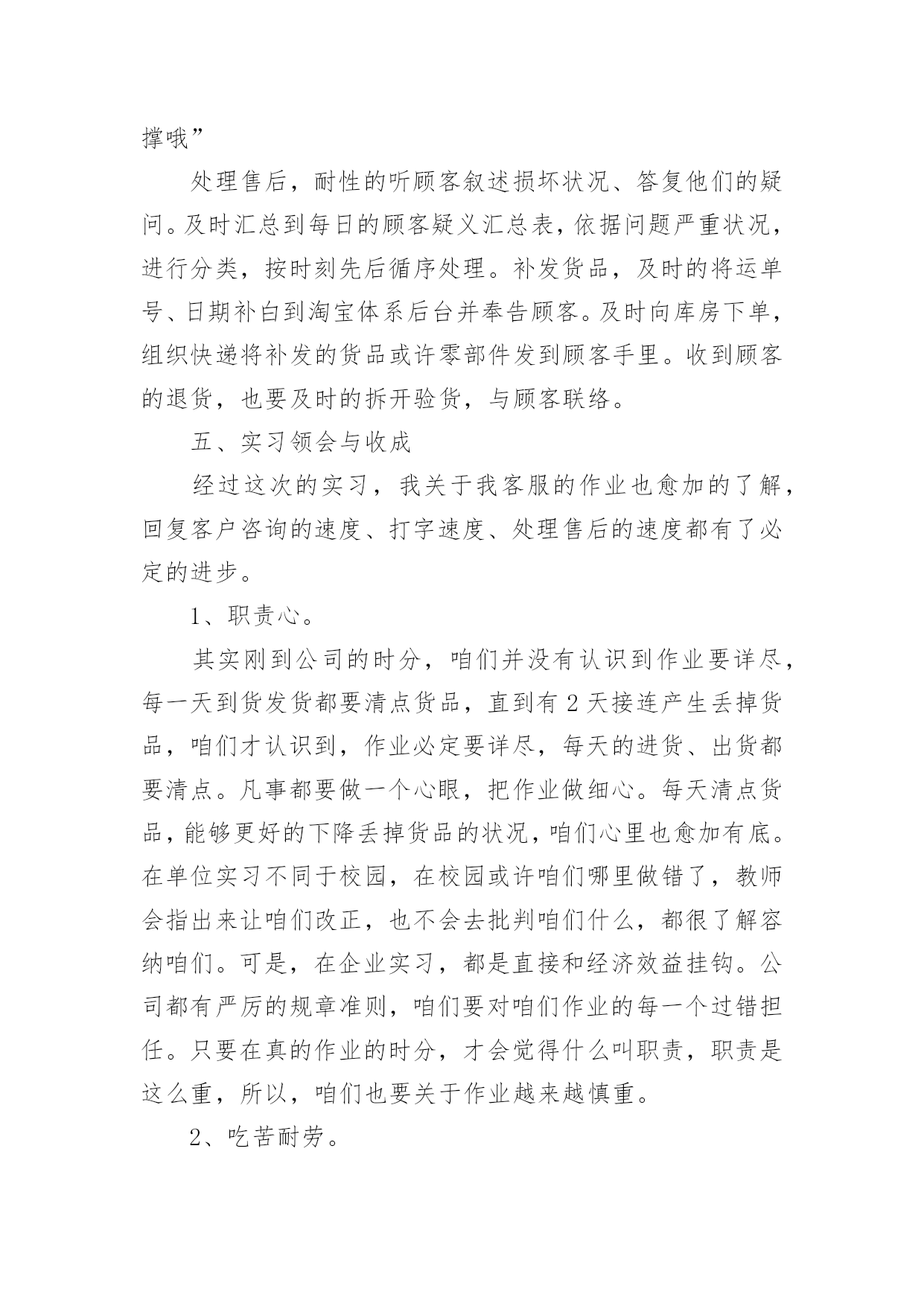 撑哦”

处理售后，耐性的听顾客叙述损坏状况、答复他们的疑问。及时汇总到每日的顾客疑义汇总表，依据问题严重状况，进行分类，按时刻先后循序处理。补发货品，及时的将运单号、日期补白到淘宝体系后台并奉告顾客。及时向库房下单，组织快递将补发的货品或许零部件发到顾客手里。收到顾客的退货，也要及时的拆开验货，与顾客联络。

五、实习领会与收成

经过这次的实习，我关于我客服的作业也愈加的了解，回复客户咨询的速度、打字速度、处理售后的速度都有了必定的进步。

1、职责心。

其实刚到公司的时分，咱们并没有认识到作业要详尽，每一天到货发货都要清点货品，直到有2天接连产生丢掉货品，咱们才认识到，作业必定要详尽，每天的进货、出货都要清点。凡事都要做一个心眼，把作业做细心。每天清点货品，能够更好的下降丢掉货品的状况，咱们心里也愈加有底。在单位实习不同于校园，在校园或许咱们哪里做错了，教师会指出来让咱们改正，也不会去批判咱们什么，都很了解容纳咱们。可是，在企业实习，都是直接和经济效益挂钩。公司都有严厉的规章准则，咱们要对咱们作业的每一个过错担任。只要在真的作业的时分，才会觉得什么叫职责，职责是这么重，所以，咱们也要关于作业越来越慎重。

2、吃苦耐劳。